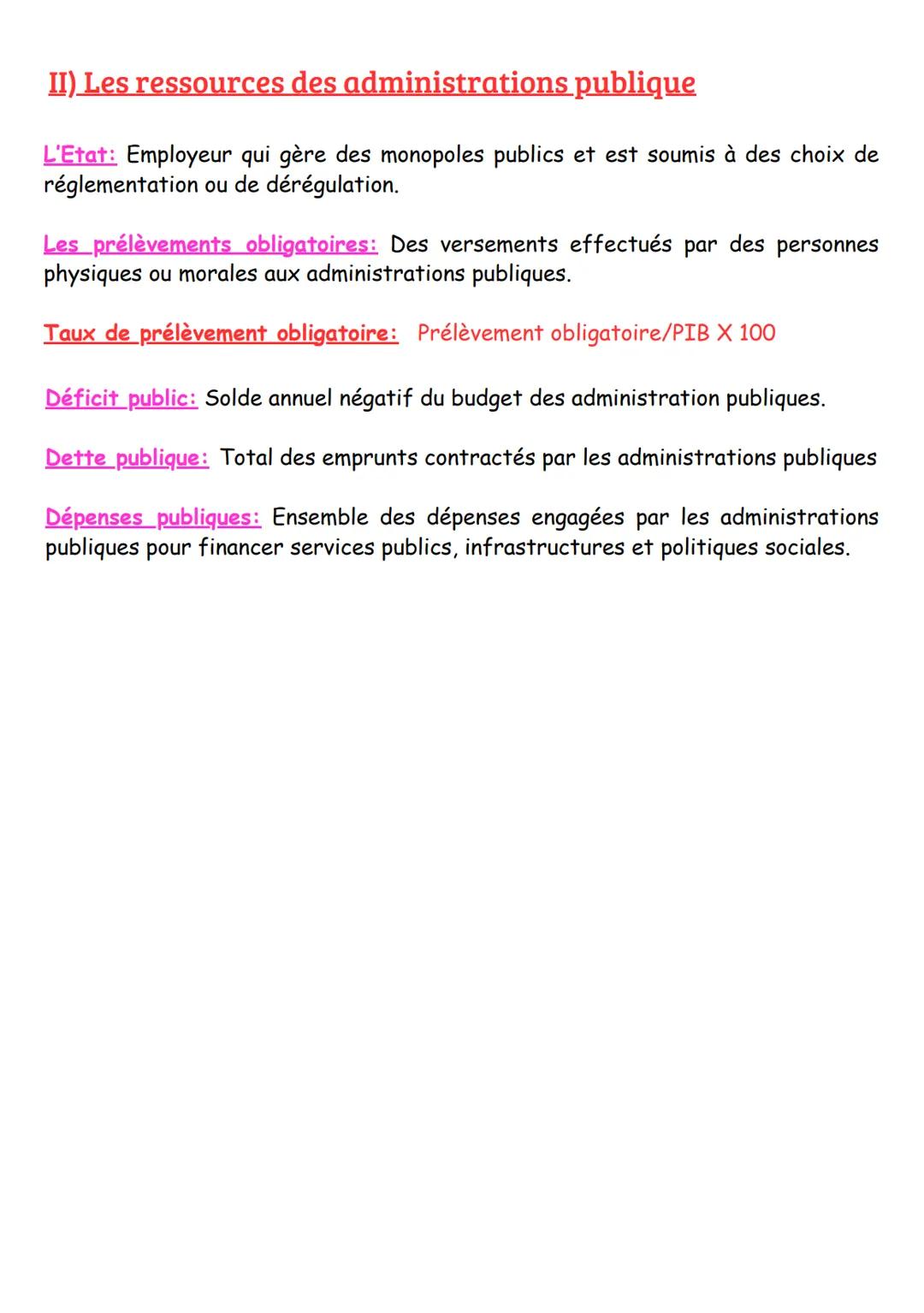 II) Les ressources des administrations publique

L'Etat: Employeur qui gère des monopoles publics et est soumis à des choix de réglementation ou de dérégulation.

Les prélèvements obligatoires: Des versements effectués par des personnes physiques ou morales aux administrations publiques.

Taux de prélèvement obligatoire: Prélèvement obligatoire/PIB X 100

Déficit public: Solde annuel négatif du budget des administration publiques.

Dette publique: Total des emprunts contractés par les administrations publiques

Dépenses publiques: Ensemble des dépenses engagées par les administrations publiques pour financer services publics, infrastructures et politiques sociales.